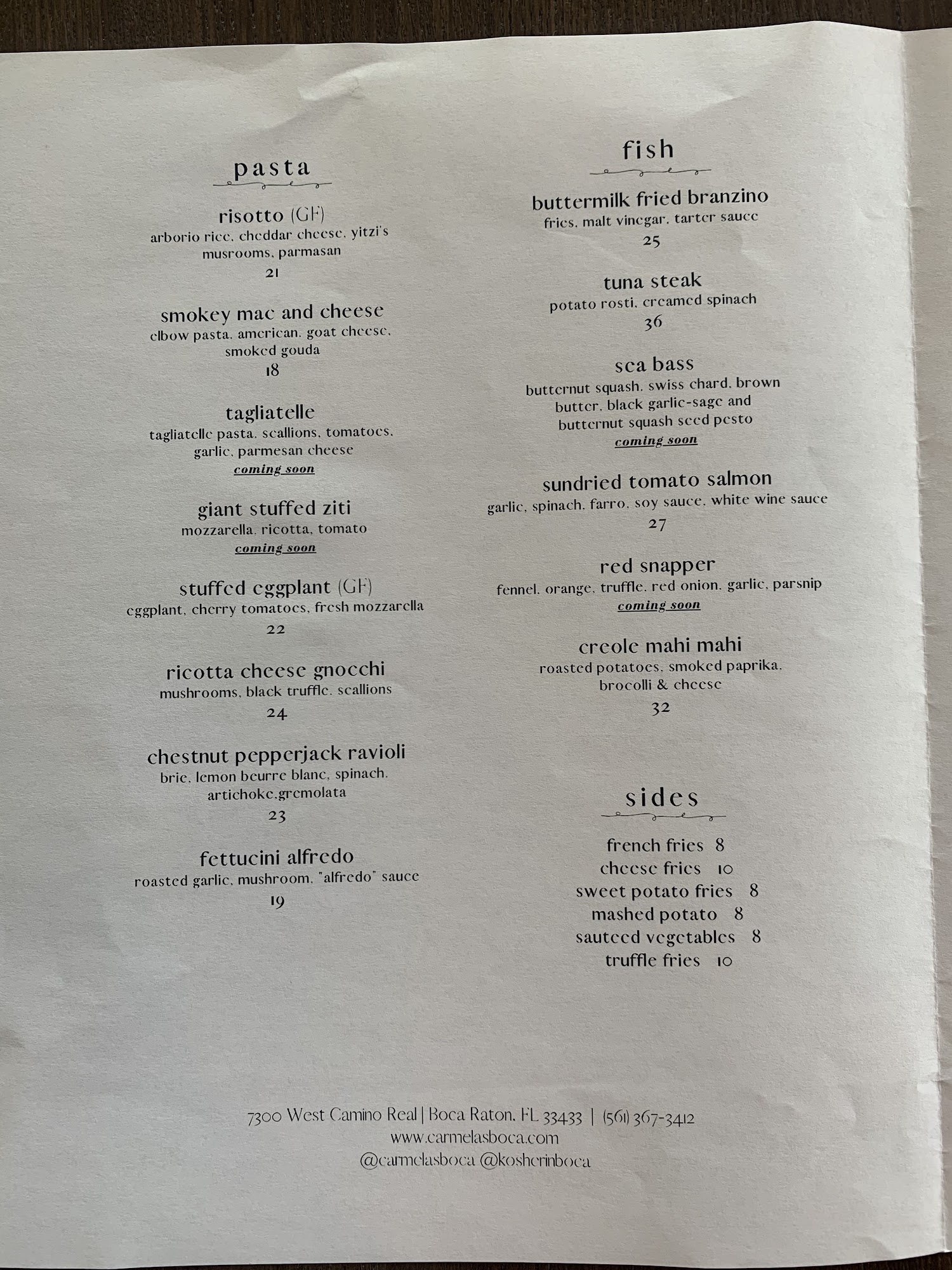 pasta

risotto (GF)
arborio rice, cheddar cheese, yitzi's musrooms, parmasan
21

smokey mac and cheese
elbow pasta, american, goat cheese, smoked gouda
18

tagliatelle
tagliatelle pasta, scallions, tomatoes, garlic, parmesan cheese
coming soon

giant stuffed ziti
mozzarella, ricotta, tomato
coming soon

stuffed eggplant (GF)
eggplant, cherry tomatoes, fresh mozzarella
22

ricotta cheese gnocchi
mushrooms, black truffle, scallions
24

chestnut pepperjack ravioli
brie, lemon beurre blanc, spinach, artichoke,gremolata
23

fettucini alfredo
roasted garlic, mushroom, "alfredo" sauce
19

fish

buttermilk fried branzino
fries, malt vinegar, tarter sauce
25

tuna steak
potato rosti, creamed spinach
36

sea bass
butternut squash, swiss chard, brown butter, black garlic-sage and butternut squash seed pesto
coming soon

sundried tomato salmon
garlic, spinach, farro, soy sauce, white wine sauce
27

red snapper
fennel, orange, truffle, red onion, garlic, parsnip
coming soon

creole mahi mahi
roasted potatoes, smoked paprika, brocolli & cheese
32

sides

french fries 8
cheese fries 10
sweet potato fries 8
mashed potato 8
sauteed vegetables 8
truffle fries 10

7300 West Camino Real | Boca Raton, FL 33433 | (561) 367-3412
www.carmelasboca.com
@carmelasboca @kosherinboca